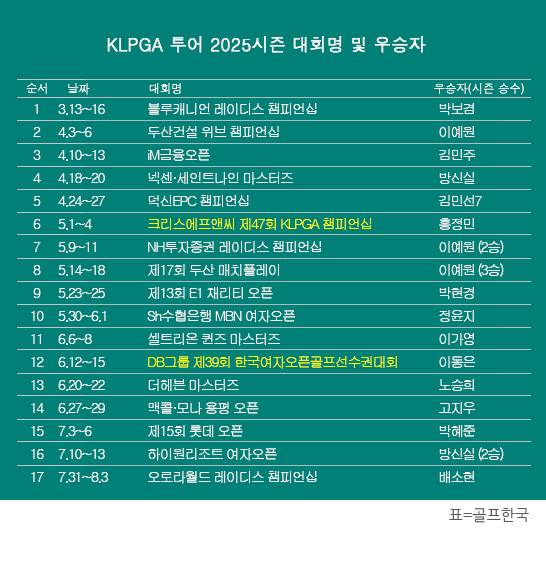 KLPGA 투어 2025시즌 대회명 및 우승자

| 순서 | 날짜 | 대회명 | 우승자(시즌 승수) |
|---|---|---|---|
| 1 | 3.13~16 | 블루캐니언 레이디스 챔피언십 | 박보겸 |
| 2 | 4.3~6 | 두산건설 위브 챔피언십 | 이예원 |
| 3 | 4.10~13 | iM금융오픈 | 김민주 |
| 4 | 4.18~20 | 넥센·세인트나인 마스터즈 | 방신실 |
| 5 | 4.24~27 | 덕신EPC 챔피언십 | 김민선7 |
| 6 | 5.1~4 | 크리스에프앤씨 제47회 KLPGA 챔피언십 | 홍정민 |
| 7 | 5.9~11 | NH투자증권 레이디스 챔피언십 | 이예원 (2승) |
| 8 | 5.14~18 | 제17회 두산 매치플레이 | 이예원 (3승) |
| 9 | 5.23~25 | 제13회 E1 채리티 오픈 | 박현경 |
| 10 | 5.30~6.1 | Sh수협은행 MBN 여자오픈 | 정윤지 |
| 11 | 6.6~8 | 셀트리온 퀸즈 마스터즈 | 이가영 |
| 12 | 6.12~15 | DB그룹 제39회 한국여자오픈골프선수권대회 | 이동은 |
| 13 | 6.20~22 | 더헤븐 마스터즈 | 노승희 |
| 14 | 6.27~29 | 맥콜·모나 용평 오픈 | 고지우 |
| 15 | 7.3~6 | 제15회 롯데 오픈 | 박혜준 |
| 16 | 7.10~13 | 하이원리조트 여자오픈 | 방신실 (2승) |
| 17 | 7.31~8.3 | 오로라월드 레이디스 챔피언십 | 배소현 |

표=골프한국